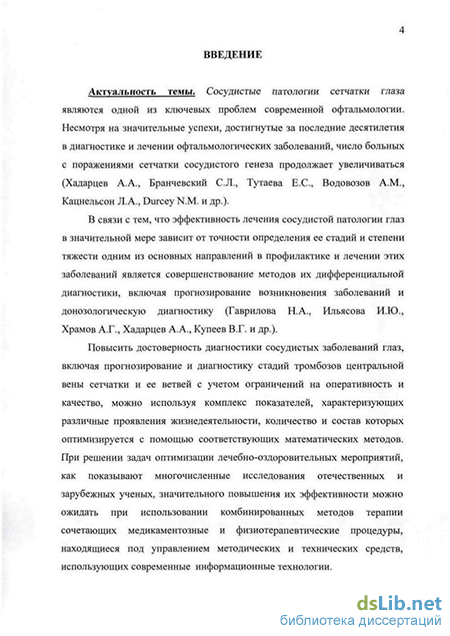 4

ВВЕДЕНИЕ

Актуальность темы. Сосудистые патологии сетчатки глаза являются одной из ключевых проблем современной офтальмологии. Несмотря на значительные успехи, достигнутые за последние десятилетия в диагностике и лечении офтальмологических заболеваний, число больных с поражениями сетчатки сосудистого генеза продолжает увеличиваться (Хадарцев А.А., Бранчевский С.Л., Тутаева Е.С., Водовозов А.М., Кацнельсон Л.А., Durcey N.M. и др.).

В связи с тем, что эффективность лечения сосудистой патологии глаз в значительной мере зависит от точности определения ее стадий и степени тяжести одним из основных направлений в профилактике и лечении этих заболеваний является совершенствование методов их дифференциальной диагностики, включая прогнозирование возникновения заболеваний и донозологическую диагностику (Гаврилова Н.А., Ильясова И.Ю., Храмов А.Г., Хадарцев А.А., Купеев В.Г. и др.).

Повысить достоверность диагностики сосудистых заболеваний глаз, включая прогнозирование и диагностику стадий тромбозов центральной вены сетчатки и ее ветвей с учетом ограничений на оперативность и качество, можно используя комплекс показателей, характеризующих различные проявления жизнедеятельности, количество и состав которых оптимизируется с помощью соответствующих математических методов. При решении задач оптимизации лечебно-оздоровительных мероприятий, как показывают многочисленные исследования отечественных и зарубежных ученых, значительного повышения их эффективности можно ожидать при использовании комбинированных методов терапии сочетающих медикаментозные и физиотерапевтические процедуры, находящиеся под управлением методических и технических средств, использующих современные информационные технологии.

dsLib.net
библиотека диссертаций